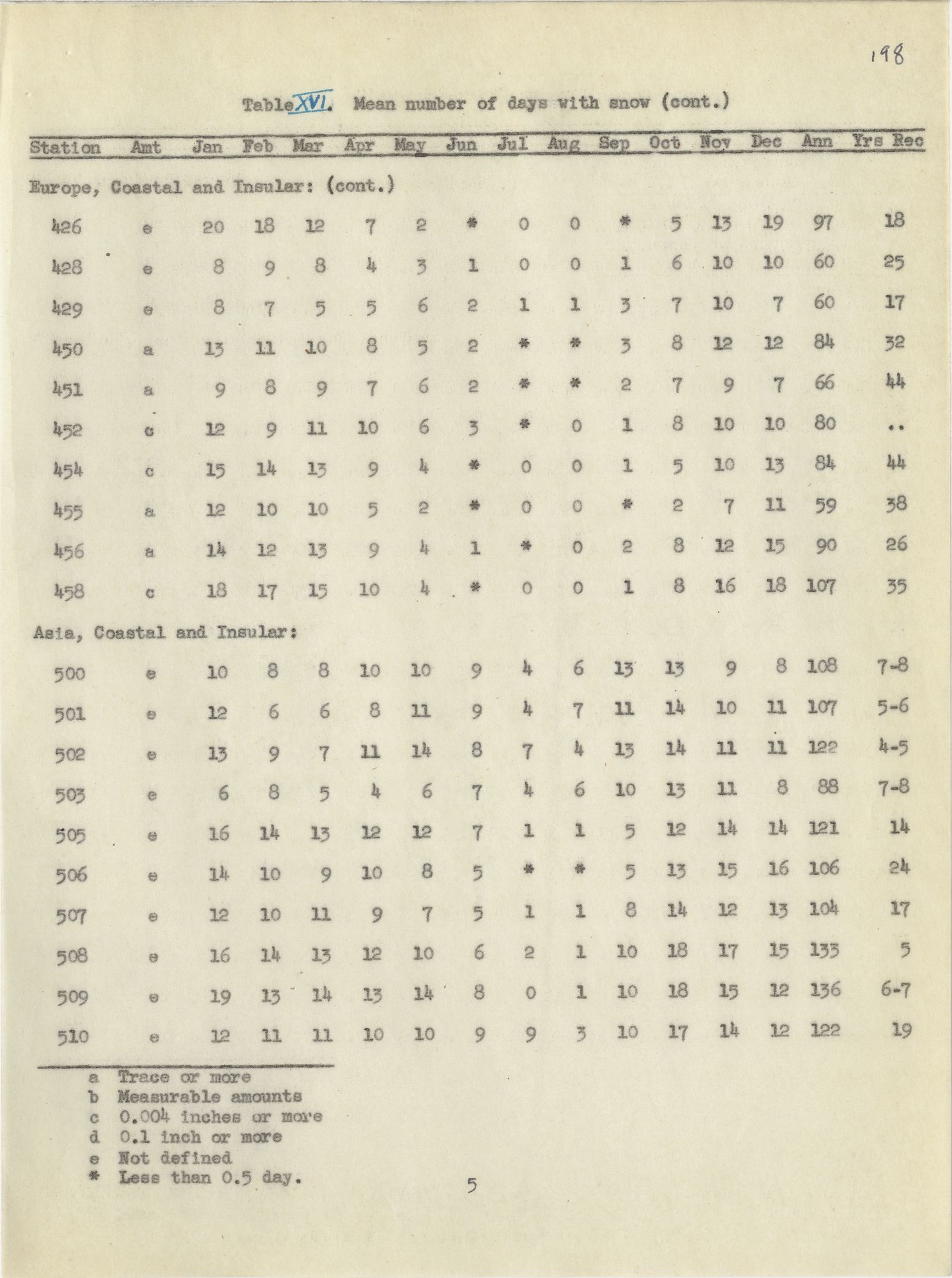 198

Table XVI. Mean number of days with snow (cont.)

| Station | Amt | Jan | Feb | Mar | Apr | May | Jun | Jul | Aug | Sep | Oct | Nov | Dec | Ann | Yrs Rec |
|---|---|---|---|---|---|---|---|---|---|---|---|---|---|---|---|
| Europe, Coastal and Insular: (cont.) | | | | | | | | | | | | | | | |
| 426 | e | 20 | 18 | 12 | 7 | 2 | * | 0 | 0 | * | 5 | 13 | 19 | 97 | 18 |
| 428 | e | 8 | 9 | 8 | 4 | 3 | 1 | 0 | 0 | 1 | 6 | 10 | 10 | 60 | 25 |
| 429 | e | 8 | 7 | 5 | 5 | 6 | 2 | 1 | 1 | 3 | 7 | 10 | 7 | 60 | 17 |
| 450 | a | 13 | 11 | 10 | 8 | 5 | 2 | * | * | 3 | 8 | 12 | 12 | 84 | 32 |
| 451 | a | 9 | 8 | 9 | 7 | 6 | 2 | * | * | 2 | 7 | 9 | 7 | 66 | 44 |
| 452 | c | 12 | 9 | 11 | 10 | 6 | 3 | * | 0 | 1 | 8 | 10 | 10 | 80 | .. |
| 454 | c | 15 | 14 | 13 | 9 | 4 | * | 0 | 0 | 1 | 5 | 10 | 13 | 84 | 44 |
| 455 | a | 12 | 10 | 10 | 5 | 2 | * | 0 | 0 | * | 2 | 7 | 11 | 59 | 38 |
| 456 | a | 14 | 12 | 13 | 9 | 4 | 1 | * | 0 | 2 | 8 | 12 | 15 | 90 | 26 |
| 458 | c | 18 | 17 | 15 | 10 | 4 | * | 0 | 0 | 1 | 8 | 16 | 18 | 107 | 35 |
| Asia, Coastal and Insular: | | | | | | | | | | | | | | | |
| 500 | e | 10 | 8 | 8 | 10 | 10 | 9 | 4 | 6 | 13 | 13 | 9 | 8 | 108 | 7-8 |
| 501 | e | 12 | 6 | 6 | 8 | 11 | 9 | 4 | 7 | 11 | 14 | 10 | 11 | 107 | 5-6 |
| 502 | e | 13 | 9 | 7 | 11 | 14 | 8 | 7 | 4 | 13 | 14 | 11 | 11 | 122 | 4-5 |
| 503 | e | 6 | 8 | 5 | 4 | 6 | 7 | 4 | 6 | 10 | 13 | 11 | 8 | 88 | 7-8 |
| 505 | e | 16 | 14 | 13 | 12 | 12 | 7 | 1 | 1 | 5 | 12 | 14 | 14 | 121 | 14 |
| 506 | e | 14 | 10 | 9 | 10 | 8 | 5 | * | * | 5 | 13 | 15 | 16 | 106 | 24 |
| 507 | e | 12 | 10 | 11 | 9 | 7 | 5 | 1 | 1 | 8 | 14 | 12 | 13 | 104 | 17 |
| 508 | e | 16 | 14 | 13 | 12 | 10 | 6 | 2 | 1 | 10 | 18 | 17 | 15 | 133 | 5 |
| 509 | e | 19 | 13 | 14 | 13 | 14 | 8 | 0 | 1 | 10 | 18 | 15 | 12 | 136 | 6-7 |
| 510 | e | 12 | 11 | 11 | 10 | 10 | 9 | 9 | 3 | 10 | 17 | 14 | 12 | 122 | 19 |

a Trace or more
b Measurable amounts
c 0.004 inches or more
d 0.1 inch or more
e Not defined
* Less than 0.5 day.

5